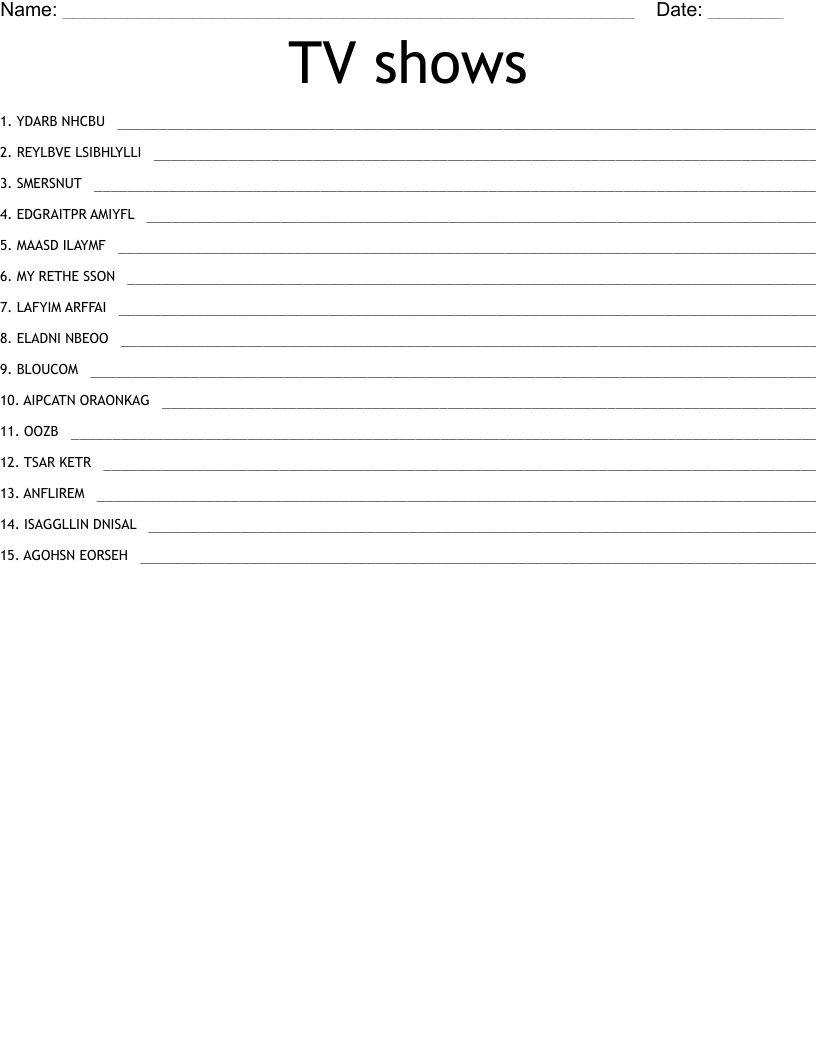 Name: ____ Date: ____

TV shows

1. YDARB NHCBU ____

2. REYLBVE LSIBHLYLLI ____

3. SMERSNUT ____

4. EDGRAITPR AMIYFL ____

5. MAASD ILAYMF ____

6. MY RETHE SSON ____

7. LAFYIM ARFFAI ____

8. ELADNI NBEOO ____

9. BLOUCOM ____

10. AIPCATN ORAONKAG ____

11. OOZB ____

12. TSAR KETR ____

13. ANFLIREM ____

14. ISAGGLLIN DNISAL ____

15. AGOHSN EORSEH ____